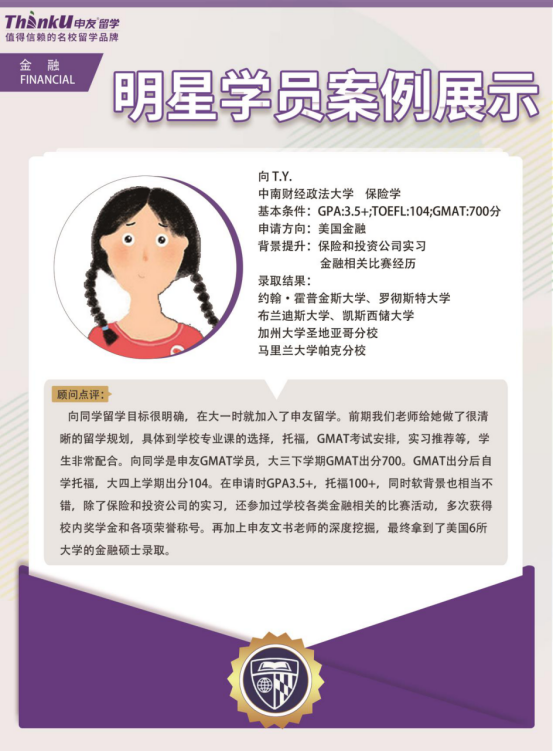 ThinkU申友留学
值得信赖的名校留学品牌

金 融
FINANCIAL

明星学员案例展示

向T.Y.
中南财经政法大学 保险学
基本条件：GPA:3.5+;TOEFL:104;GMAT:700分
申请方向：美国金融
背景提升：保险和投资公司实习
金融相关比赛经历
录取结果：
约翰·霍普金斯大学、罗彻斯特大学
布兰迪斯大学、凯斯西储大学
加州大学圣地亚哥分校
马里兰大学帕克分校

顾问点评：

向同学留学目标很明确，在大一时就加入了申友留学。前期我们老师给她做了很清晰的留学规划，具体到学校专业课的选择，托福，GMAT考试安排，实习推荐等，学生非常配合。向同学是申友GMAT学员，大三下学期GMAT出分700。GMAT出分后自学托福，大四上学期出分104。在申请时GPA3.5+，托福100+，同时软背景也相当不错，除了保险和投资公司的实习，还参加过学校各类金融相关的比赛活动，多次获得校内奖学金和各项荣誉称号。再加上申友文书老师的深度挖掘，最终拿到了美国6所大学的金融硕士录取。